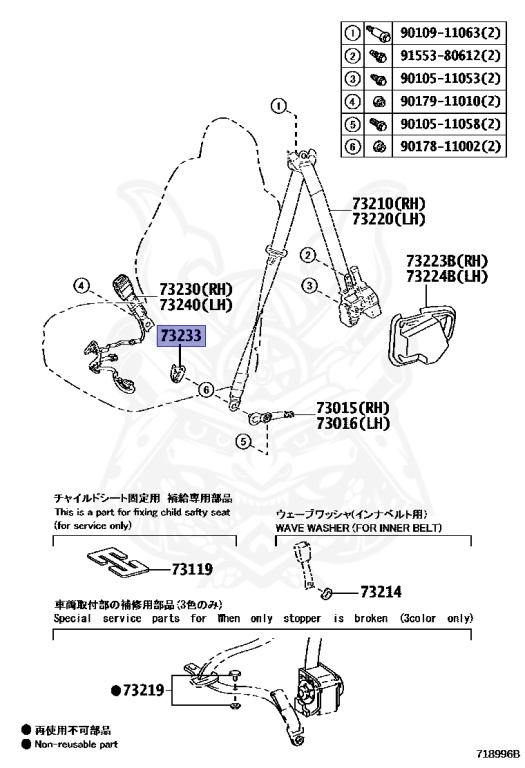 | | | |
|---|---|---|
| 1 | | 90109-11063(2) |
| 2 | | 91553-80612(2) |
| 3 | | 90105-11053(2) |
| 4 | | 90179-11010(2) |
| 5 | | 90105-11058(2) |
| 6 | | 90178-11002(2) |

1

73210(RH)
73220(LH)

2

3

73223B(RH)
73224B(LH)

4

73230(RH)
73240(LH)

73233

6

73015(RH)
73016(LH)

5

チャイルドシート固定用 補給専用部品
This is a part for fixing child safty seat
(for service only)

73119

ウェーブワッシャ(インナベルト用)
WAVE WASHER (FOR INNER BELT)

73214

車両取付部の補修用部品(3色のみ)
Special service parts for When only stopper is broken (3color only)

●73219

● 再使用不可部品
● Non-reusable part

718996B